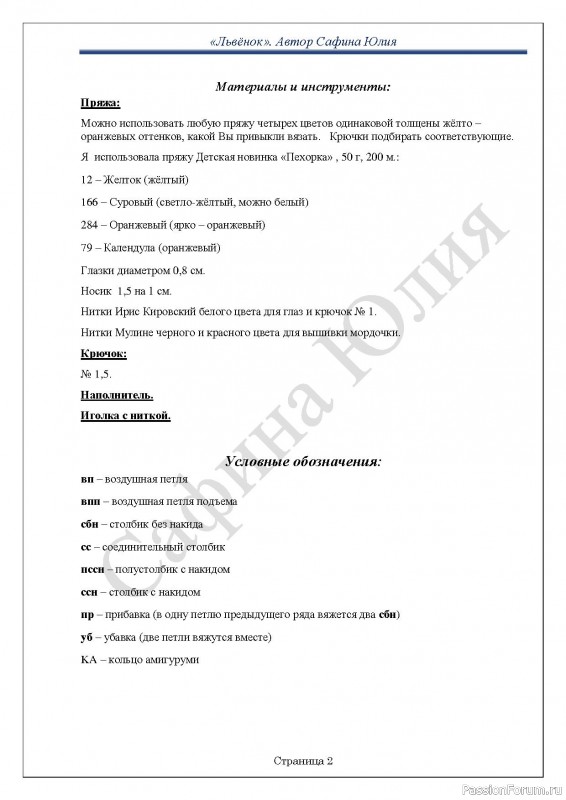 «Львёнок». Автор Сафина Юлия

Материалы и инструменты:

Пряжа:

Можно использовать любую пряжу четырех цветов одинаковой толщены жёлто – оранжевых оттенков, какой Вы привыкли вязать. Крючки подбирать соответствующие.

Я использовала пряжу Детская новинка «Пехорка» , 50 г, 200 м.:

12 – Желток (жёлтый)

166 – Суровый (светло-жёлтый, можно белый)

284 – Оранжевый (ярко – оранжевый)

79 – Календула (оранжевый)

Глазки диаметром 0,8 см.

Носик 1,5 на 1 см.

Нитки Ирис Кировский белого цвета для глаз и крючок № 1.

Нитки Мулине черного и красного цвета для вышивки мордочки.

Крючок:

№ 1,5.

Наполнитель.

Иголка с ниткой.

Условные обозначения:

вп – воздушная петля

впп – воздушная петля подъема

сбн – столбик без накида

сс – соединительный столбик

пссн – полустолбик с накидом

ссн – столбик с накидом

пр – прибавка (в одну петлю предыдущего ряда вяжется два сбн)

уб – убавка (две петли вяжутся вместе)

КА – кольцо амигуруми

Сафина Юлия

Страница 2

PassionForum.ru